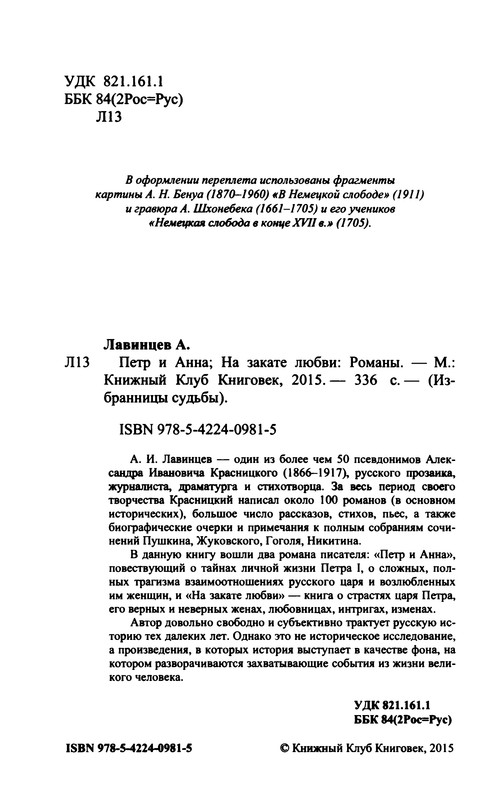 УДК 821.161.1
ББК 84(2Рос=Рус)
Л13

В оформлении переплета использованы фрагменты картины А. Н. Бенуа (1870–1960) «В Немецкой слободе» (1911) и гравюра А. Шхонебека (1661–1705) и его учеников «Немецкая слобода в конце XVII в.» (1705).

Лавинцев А.
Л13 Петр и Анна; На закате любви: Романы. — М.: Книжный Клуб Книговек, 2015. — 336 с. — (Избранницы судьбы).

ISBN 978-5-4224-0981-5

А. И. Лавинцев — один из более чем 50 псевдонимов Александра Ивановича Красницкого (1866–1917), русского прозаика, журналиста, драматурга и стихотворца. За весь период своего творчества Красницкий написал около 100 романов (в основном исторических), большое число рассказов, стихов, пьес, а также биографические очерки и примечания к полным собраниям сочинений Пушкина, Жуковского, Гоголя, Никитина.

В данную книгу вошли два романа писателя: «Петр и Анна», повествующий о тайнах личной жизни Петра I, о сложных, полных трагизма взаимоотношениях русского царя и возлюбленных им женщин, и «На закате любви» — книга о страстях царя Петра, его верных и неверных женах, любовницах, интригах, изменах.

Автор довольно свободно и субъективно трактует русскую историю тех далеких лет. Однако это не историческое исследование, а произведения, в которых история выступает в качестве фона, на котором разворачиваются захватывающие события из жизни великого человека.

УДК 821.161.1
ББК 84(2Рос=Рус)

ISBN 978-5-4224-0981-5 © Книжный Клуб Книговек, 2015